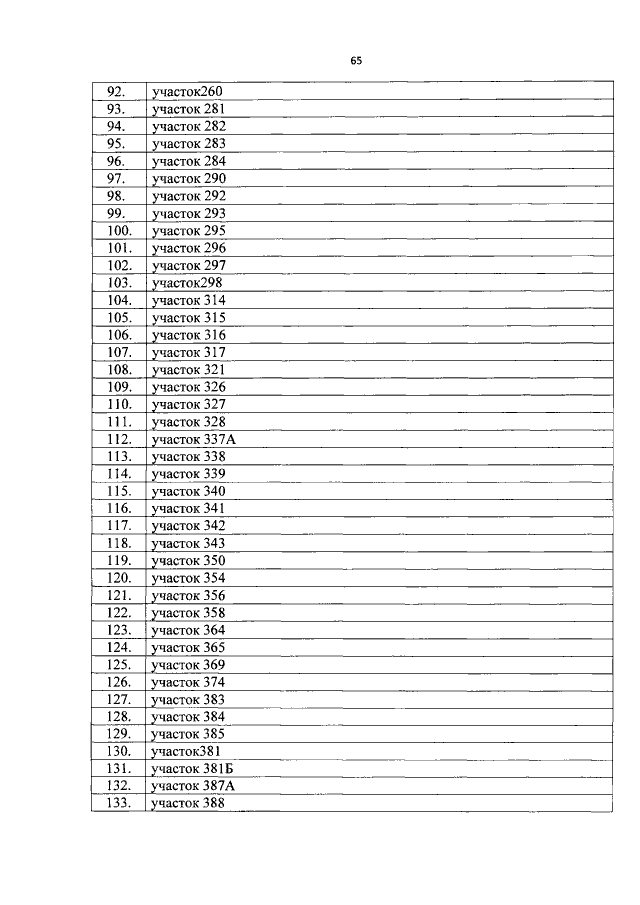 65

| | |
|---|---|
| 92. | участок260 |
| 93. | участок 281 |
| 94. | участок 282 |
| 95. | участок 283 |
| 96. | участок 284 |
| 97. | участок 290 |
| 98. | участок 292 |
| 99. | участок 293 |
| 100. | участок 295 |
| 101. | участок 296 |
| 102. | участок 297 |
| 103. | участок298 |
| 104. | участок 314 |
| 105. | участок 315 |
| 106. | участок 316 |
| 107. | участок 317 |
| 108. | участок 321 |
| 109. | участок 326 |
| 110. | участок 327 |
| 111. | участок 328 |
| 112. | участок 337А |
| 113. | участок 338 |
| 114. | участок 339 |
| 115. | участок 340 |
| 116. | участок 341 |
| 117. | участок 342 |
| 118. | участок 343 |
| 119. | участок 350 |
| 120. | участок 354 |
| 121. | участок 356 |
| 122. | участок 358 |
| 123. | участок 364 |
| 124. | участок 365 |
| 125. | участок 369 |
| 126. | участок 374 |
| 127. | участок 383 |
| 128. | участок 384 |
| 129. | участок 385 |
| 130. | участок381 |
| 131. | участок 381Б |
| 132. | участок 387А |
| 133. | участок 388 |